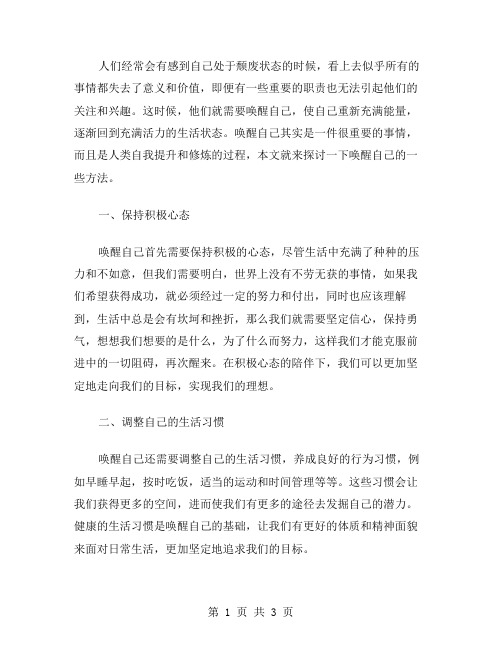 人们经常会有感到自己处于颓废状态的时候，看上去似乎所有的事情都失去了意义和价值，即便有一些重要的职责也无法引起他们的关注和兴趣。这时候，他们就需要唤醒自己，使自己重新充满能量，逐渐回到充满活力的生活状态。唤醒自己其实是一件很重要的事情，而且是人类自我提升和修炼的过程，本文就来探讨一下唤醒自己的一些方法。

一、保持积极心态

唤醒自己首先需要保持积极的心态，尽管生活中充满了种种的压力和不如意，但我们需要明白，世界上没有不劳无获的事情，如果我们希望获得成功，就必须经过一定的努力和付出，同时也应该理解到，生活中总是会有坎坷和挫折，那么我们就需要坚定信心，保持勇气，想想我们想要的是什么，为了什么而努力，这样我们才能克服前进中的一切阻碍，再次醒来。在积极心态的陪伴下，我们可以更加坚定地走向我们的目标，实现我们的理想。

二、调整自己的生活习惯

唤醒自己还需要调整自己的生活习惯，养成良好的行为习惯，例如早睡早起，按时吃饭，适当的运动和时间管理等等。这些习惯会让我们获得更多的空间，进而使我们有更多的途径去发掘自己的潜力。健康的生活习惯是唤醒自己的基础，让我们有更好的体质和精神面貌来面对日常生活，更加坚定地追求我们的目标。

第 1 页 共 3 页